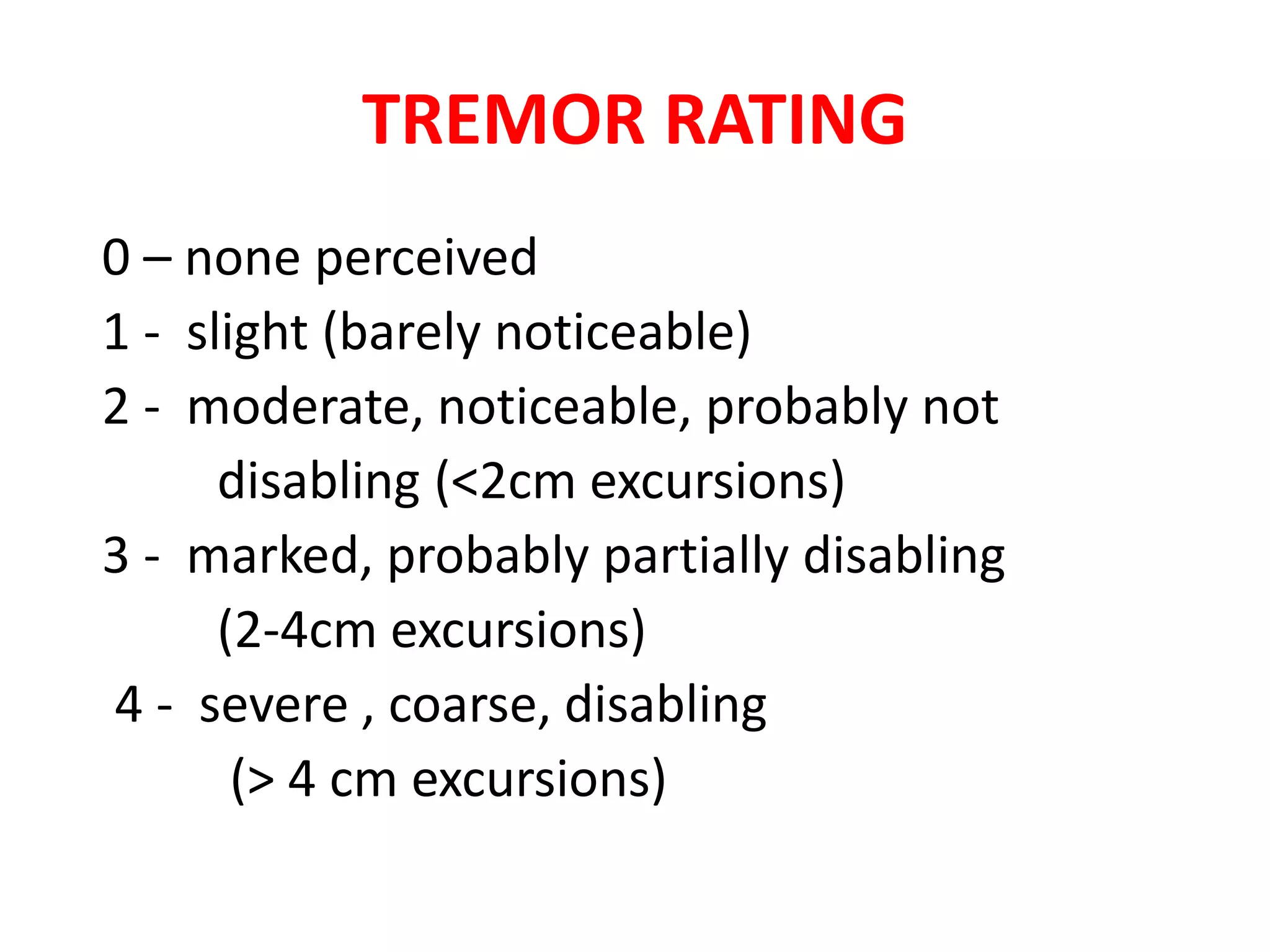 TREMOR RATING

0 – none perceived
1 - slight (barely noticeable)
2 - moderate, noticeable, probably not disabling (<2cm excursions)
3 - marked, probably partially disabling (2-4cm excursions)
4 - severe , coarse, disabling (> 4 cm excursions)